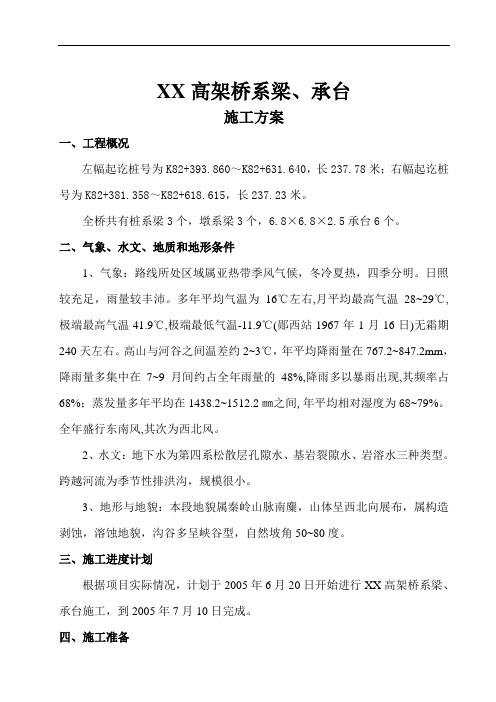 XX 高架桥系梁、承台

施工方案

一、工程概况

左幅起讫桩号为 K82+393.860～K82+631.640，长 237.78 米；右幅起讫桩号为 K82+381.358～K82+618.615，长 237.23 米。

全桥共有桩系梁 3 个，墩系梁 3 个，6.8×6.8×2.5 承台 6 个。

二、气象、水文、地质和地形条件

1、气象：路线所处区域属亚热带季风气候，冬冷夏热，四季分明。日照较充足，雨量较丰沛。多年平均气温为 16℃左右,月平均最高气温 28~29℃,极端最高气温 41.9℃,极端最低气温-11.9℃(郧西站 1967 年 1 月 16 日)无霜期 240 天左右。高山与河谷之间温差约 2~3℃，年平均降雨量在 767.2~847.2mm，降雨量多集中在 7~9 月间约占全年雨量的 48%,降雨多以暴雨出现,其频率占 68%；蒸发量多年平均在 1438.2~1512.2 ㎜之间,年平均相对湿度为 68~79%。全年盛行东南风,其次为西北风。

2、水文：地下水为第四系松散层孔隙水、基岩裂隙水、岩溶水三种类型。跨越河流为季节性排洪沟，规模很小。

3、地形与地貌：本段地貌属秦岭山脉南麓，山体呈西北向展布，属构造剥蚀，溶蚀地貌，沟谷多呈峡谷型，自然坡角 50~80 度。

三、施工进度计划

根据项目实际情况，计划于 2005 年 6 月 20 日开始进行 XX 高架桥系梁、承台施工，到 2005 年 7 月 10 日完成。

四、施工准备